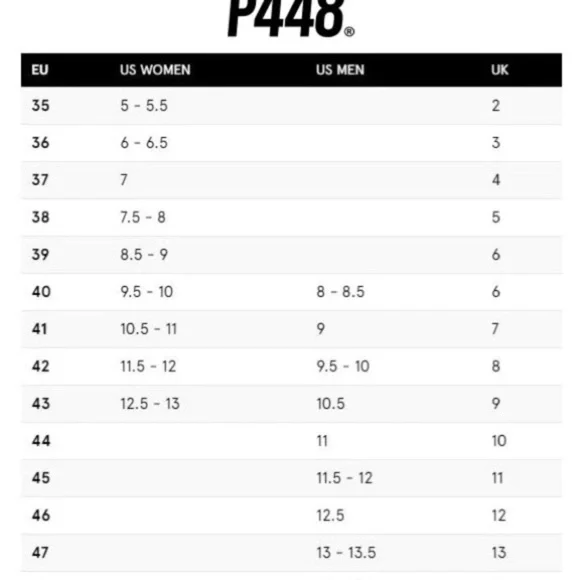 P448®

| EU | US WOMEN | US MEN | UK |
|---|---|---|---|
| 35 | 5 - 5.5 | | 2 |
| 36 | 6 - 6.5 | | 3 |
| 37 | 7 | | 4 |
| 38 | 7.5 - 8 | | 5 |
| 39 | 8.5 - 9 | | 6 |
| 40 | 9.5 - 10 | 8 - 8.5 | 6 |
| 41 | 10.5 - 11 | 9 | 7 |
| 42 | 11.5 - 12 | 9.5 - 10 | 8 |
| 43 | 12.5 - 13 | 10.5 | 9 |
| 44 | | 11 | 10 |
| 45 | | 11.5 - 12 | 11 |
| 46 | | 12.5 | 12 |
| 47 | | 13 - 13.5 | 13 |